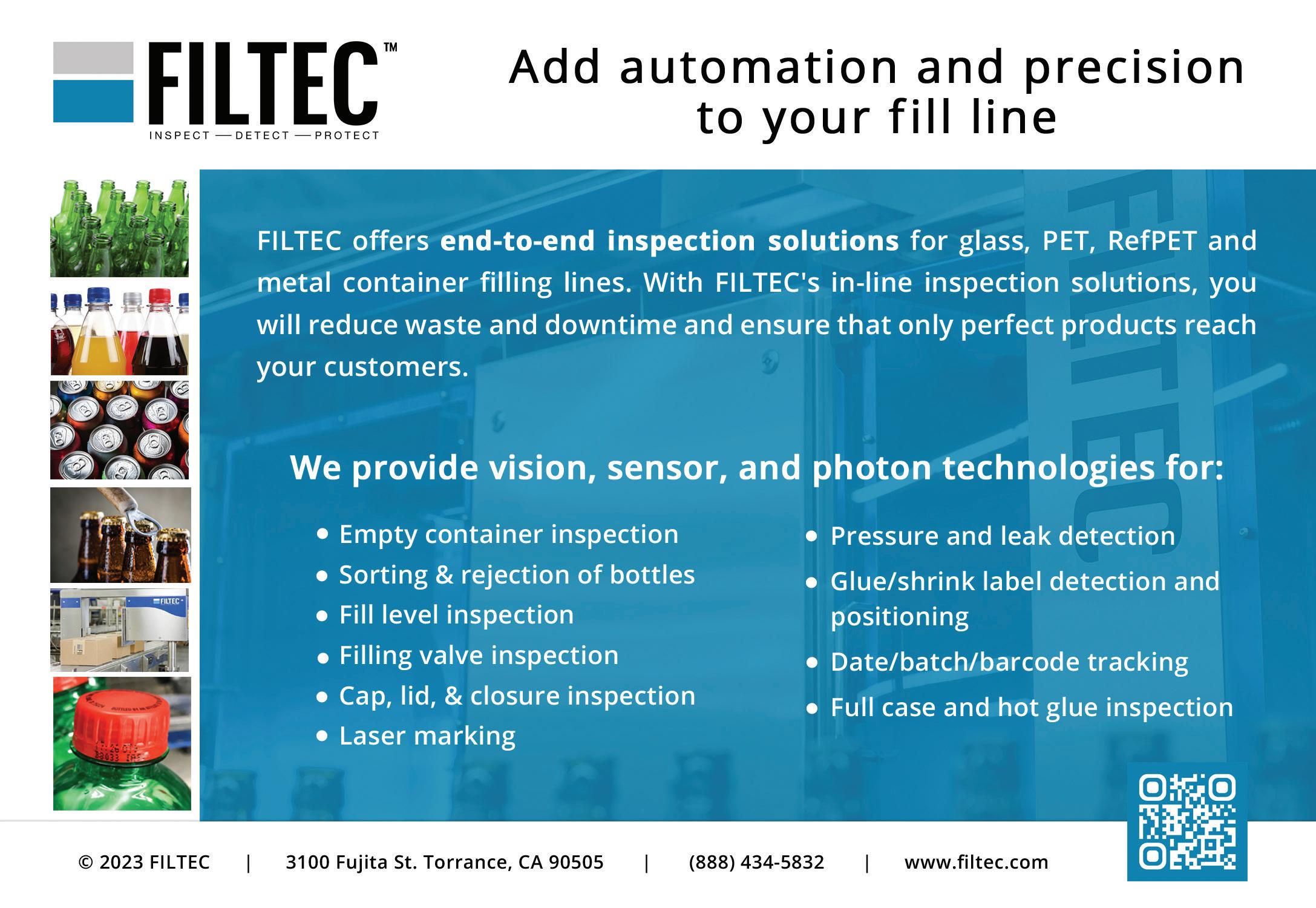 FILTEC™
INSPECT — DETECT — PROTECT

Add automation and precision to your fill line

FILTEC offers end-to-end inspection solutions for glass, PET, RefPET and metal container filling lines. With FILTEC's in-line inspection solutions, you will reduce waste and downtime and ensure that only perfect products reach your customers.

We provide vision, sensor, and photon technologies for:

• Empty container inspection
• Sorting & rejection of bottles
• Fill level inspection
• Filling valve inspection
• Cap, lid, & closure inspection
• Laser marking

• Pressure and leak detection
• Glue/shrink label detection and positioning
• Date/batch/barcode tracking
• Full case and hot glue inspection

© 2023 FILTEC | 3100 Fujita St. Torrance, CA 90505 | (888) 434-5832 | www.filtec.com